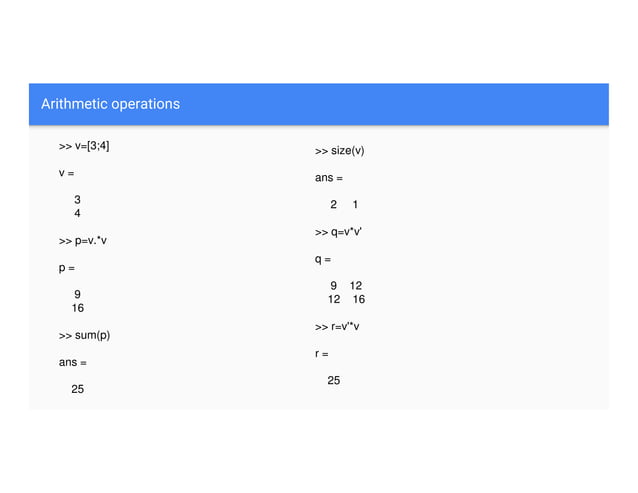 Arithmetic operations

>> v=[3;4]

v =

3
4

>> p=v.*v

p =

9
16

>> sum(p)

ans =

25

>> size(v)

ans =

2 1

>> q=v*v'

q =

9 12
12 16

>> r=v'*v

r =

25